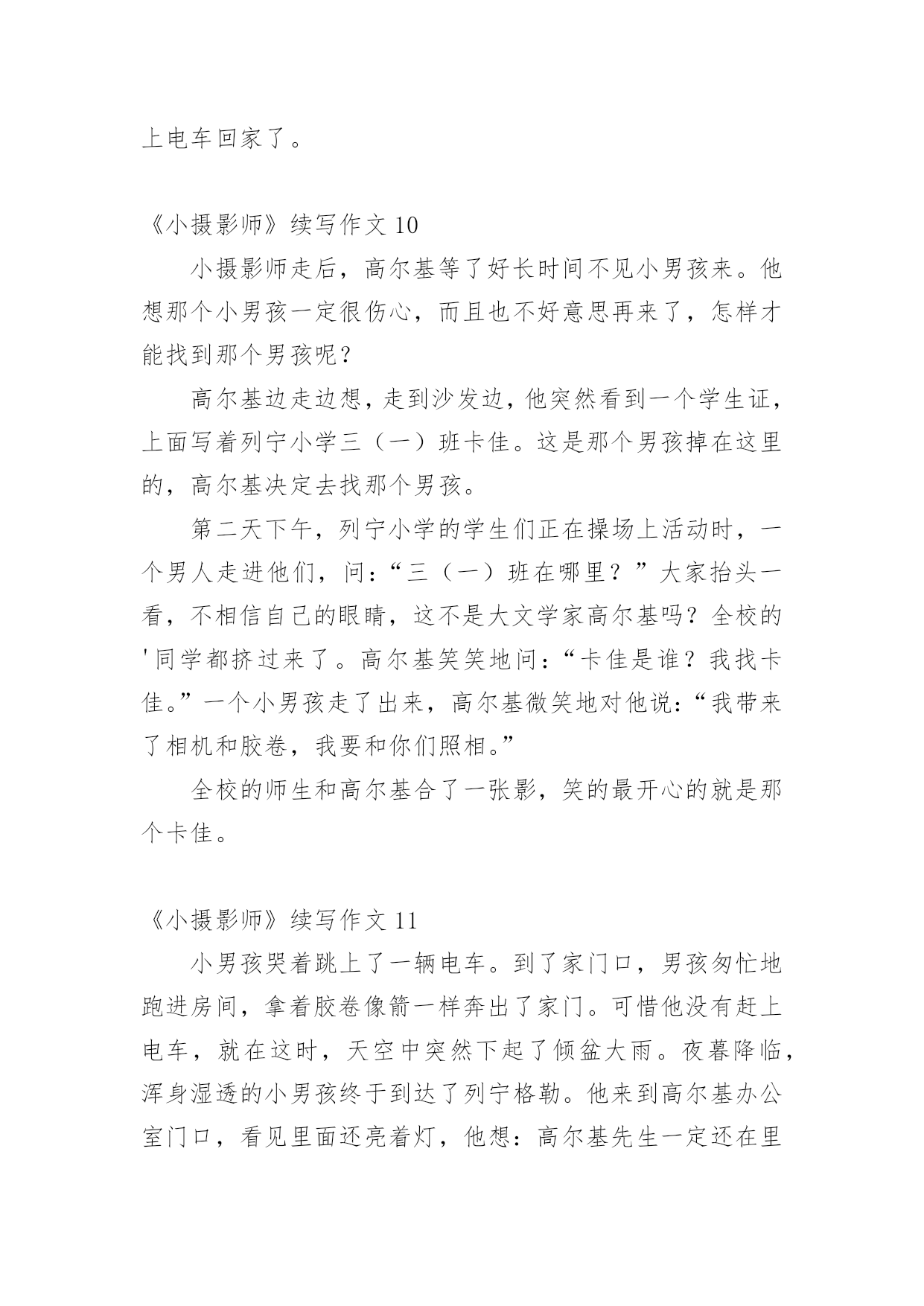 上电车回家了。

《小摄影师》续写作文 10

小摄影师走后，高尔基等了好长时间不见小男孩来。他想那个小男孩一定很伤心，而且也不好意思再来了，怎样才能找到那个男孩呢？

高尔基边走边想，走到沙发边，他突然看到一个学生证，上面写着列宁小学三（一）班卡佳。这是那个男孩掉在这里的，高尔基决定去找那个男孩。

第二天下午，列宁小学的学生们正在操场上活动时，一个男人走进他们，问：“三（一）班在哪里？”大家抬头一看，不相信自己的眼睛，这不是大文学家高尔基吗？全校的'同学都挤过来了。高尔基笑笑地问：“卡佳是谁？我找卡佳。”一个小男孩走了出来，高尔基微笑地对他说：“我带来了相机和胶卷，我要和你们照相。”

全校的师生和高尔基合了一张影，笑的最开心的就是那个卡佳。

《小摄影师》续写作文 11

小男孩哭着跳上了一辆电车。到了家门口，男孩匆忙地跑进房间，拿着胶卷像箭一样奔出了家门。可惜他没有赶上电车，就在这时，天空中突然下起了倾盆大雨。夜暮降临，浑身湿透的小男孩终于到达了列宁格勒。他来到高尔基办公室门口，看见里面还亮着灯，他想：高尔基先生一定还在里